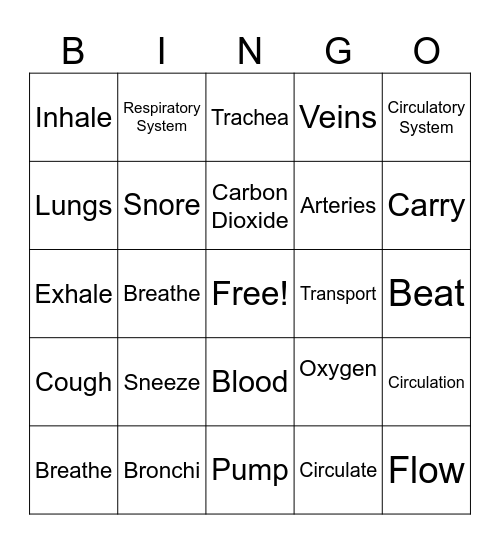 | B | I | N | G | O |
|---|---|---|---|---|
| Inhale | Respiratory System | Trachea | Veins | Circulatory System |
| Lungs | Snore | Carbon Dioxide | Arteries | Carry |
| Exhale | Breathe | Free! | Transport | Beat |
| Cough | Sneeze | Blood | Oxygen | Circulation |
| Breathe | Bronchi | Pump | Circulate | Flow |